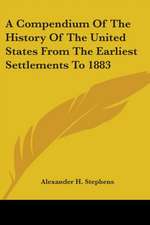 A Compendium Of The History Of The United States From The Earliest Settlements To 1883

Alexander H. Stephens